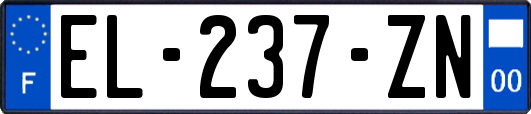 F

EL-237-ZN

00